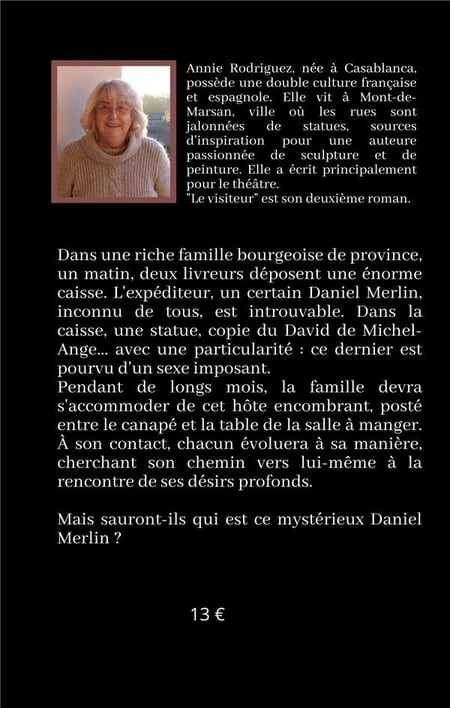 Annie Rodriguez, née à Casablanca, possède une double culture française et espagnole. Elle vit à Mont-de-Marsan, ville où les rues sont jalonnées de statues, sources d'inspiration pour une auteure passionnée de sculpture et de peinture. Elle a écrit principalement pour le théâtre.
"Le visiteur" est son deuxième roman.

Dans une riche famille bourgeoise de province, un matin, deux livreurs déposent une énorme caisse. L'expéditeur, un certain Daniel Merlin, inconnu de tous, est introuvable. Dans la caisse, une statue, copie du David de Michel-Ange... avec une particularité : ce dernier est pourvu d'un sexe imposant.
Pendant de longs mois, la famille devra s'accommoder de cet hôte encombrant, posté entre le canapé et la table de la salle à manger. À son contact, chacun évoluera à sa manière, cherchant son chemin vers lui-même à la rencontre de ses désirs profonds.

Mais sauront-ils qui est ce mystérieux Daniel Merlin ?

13 €